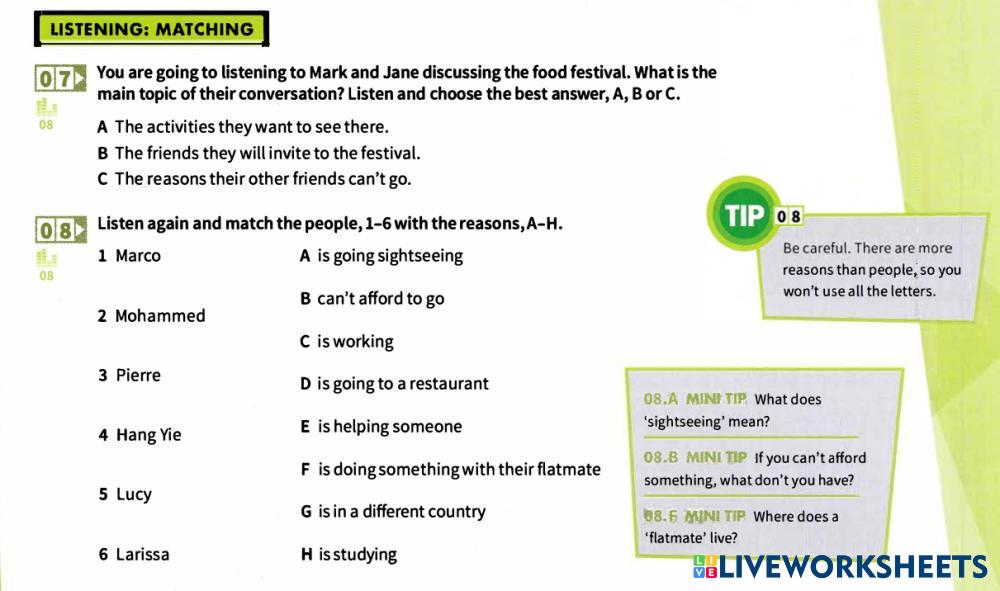 LISTENING: MATCHING

07 You are going to listening to Mark and Jane discussing the food festival. What is the main topic of their conversation? Listen and choose the best answer, A, B or C.

08

A The activities they want to see there.
B The friends they will invite to the festival.
C The reasons their other friends can't go.

08 Listen again and match the people, 1–6 with the reasons, A–H.

08

1 Marco
2 Mohammed
3 Pierre
4 Hang Yie
5 Lucy
6 Larissa

A is going sightseeing
B can't afford to go
C is working
D is going to a restaurant
E is helping someone
F is doing something with their flatmate
G is in a different country
H is studying

TIP 08
Be careful. There are more reasons than people, so you won't use all the letters.

08.A MINI TIP What does 'sightseeing' mean?

08.B MINI TIP If you can't afford something, what don't you have?

08.F MINI TIP Where does a 'flatmate' live?

LIVEWORKSHEETS